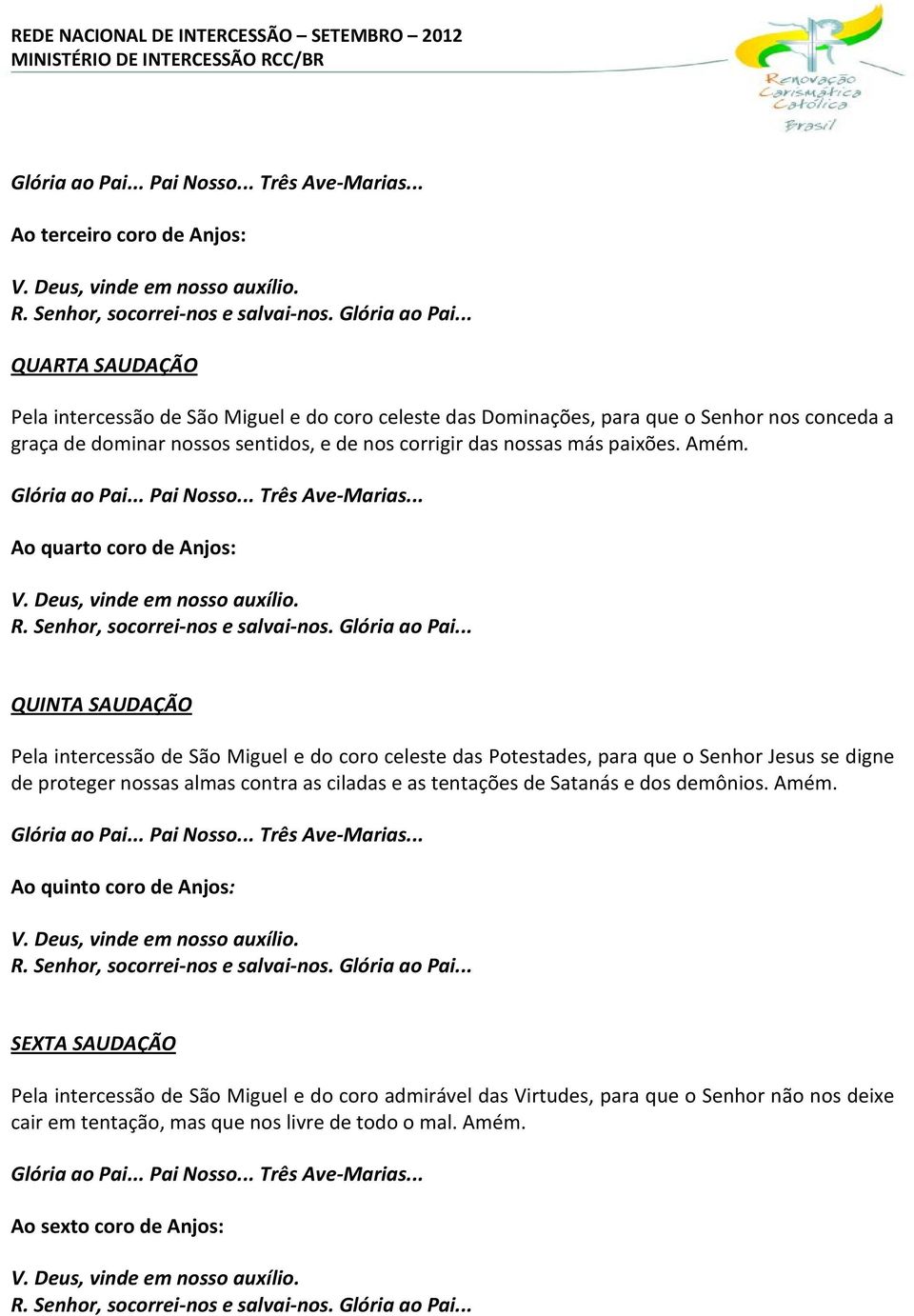 REDE NACIONAL DE INTERCESSÃO – SETEMBRO – 2012
MINISTÉRIO DE INTERCESSÃO RCC/BR

Renovação Carismática Católica Brasil

Glória ao Pai... Pai Nosso... Três Ave-Marias...

Ao terceiro coro de Anjos:

V. Deus, vinde em nosso auxílio.
R. Senhor, socorrei-nos e salvai-nos. Glória ao Pai...

QUARTA SAUDAÇÃO

Pela intercessão de São Miguel e do coro celeste das Dominações, para que o Senhor nos conceda a graça de dominar nossos sentidos, e de nos corrigir das nossas más paixões. Amém.

Glória ao Pai... Pai Nosso... Três Ave-Marias...

Ao quarto coro de Anjos:

V. Deus, vinde em nosso auxílio.
R. Senhor, socorrei-nos e salvai-nos. Glória ao Pai...

QUINTA SAUDAÇÃO

Pela intercessão de São Miguel e do coro celeste das Potestades, para que o Senhor Jesus se digne de proteger nossas almas contra as ciladas e as tentações de Satanás e dos demônios. Amém.

Glória ao Pai... Pai Nosso... Três Ave-Marias...

Ao quinto coro de Anjos:

V. Deus, vinde em nosso auxílio.
R. Senhor, socorrei-nos e salvai-nos. Glória ao Pai...

SEXTA SAUDAÇÃO

Pela intercessão de São Miguel e do coro admirável das Virtudes, para que o Senhor não nos deixe cair em tentação, mas que nos livre de todo o mal. Amém.

Glória ao Pai... Pai Nosso... Três Ave-Marias...

Ao sexto coro de Anjos:

V. Deus, vinde em nosso auxílio.
R. Senhor, socorrei-nos e salvai-nos. Glória ao Pai...